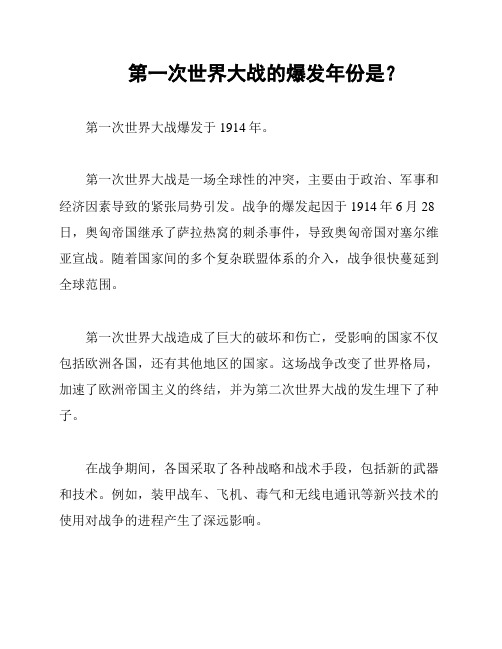 第一次世界大战的爆发年份是？

第一次世界大战爆发于 1914 年。

第一次世界大战是一场全球性的冲突，主要由于政治、军事和经济因素导致的紧张局势引发。战争的爆发起因于 1914 年 6 月 28 日，奥匈帝国继承了萨拉热窝的刺杀事件，导致奥匈帝国对塞尔维亚宣战。随着国家间的多个复杂联盟体系的介入，战争很快蔓延到全球范围。

第一次世界大战造成了巨大的破坏和伤亡，受影响的国家不仅包括欧洲各国，还有其他地区的国家。这场战争改变了世界格局，加速了欧洲帝国主义的终结，并为第二次世界大战的发生埋下了种子。

在战争期间，各国采取了各种战略和战术手段，包括新的武器和技术。例如，装甲战车、飞机、毒气和无线电通讯等新兴技术的使用对战争的进程产生了深远影响。